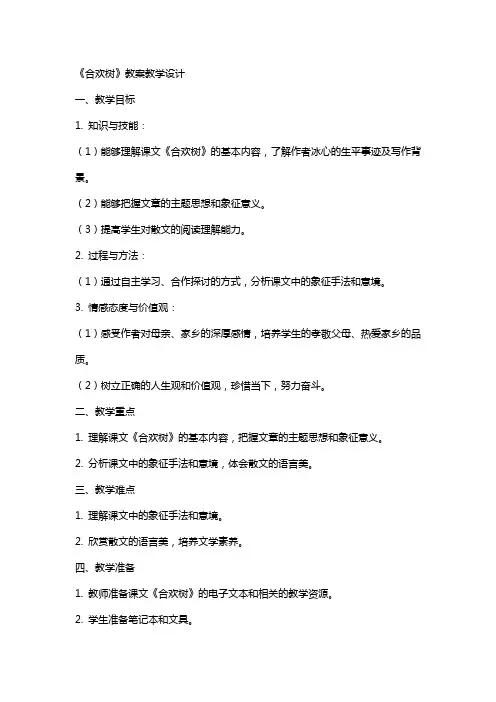 《合欢树》教案教学设计

一、教学目标

1. 知识与技能：

（1）能够理解课文《合欢树》的基本内容，了解作者冰心的生平事迹及写作背景。

（2）能够把握文章的主题思想和象征意义。

（3）提高学生对散文的阅读理解能力。

2. 过程与方法：

（1）通过自主学习、合作探讨的方式，分析课文中的象征手法和意境。

3. 情感态度与价值观：

（1）感受作者对母亲、家乡的深厚感情，培养学生的孝敬父母、热爱家乡的品质。

（2）树立正确的人生观和价值观，珍惜当下，努力奋斗。

二、教学重点

1. 理解课文《合欢树》的基本内容，把握文章的主题思想和象征意义。

2. 分析课文中的象征手法和意境，体会散文的语言美。

三、教学难点

1. 理解课文中的象征手法和意境。

2. 欣赏散文的语言美，培养文学素养。

四、教学准备

1. 教师准备课文《合欢树》的电子文本和相关的教学资源。

2. 学生准备笔记本和文具。